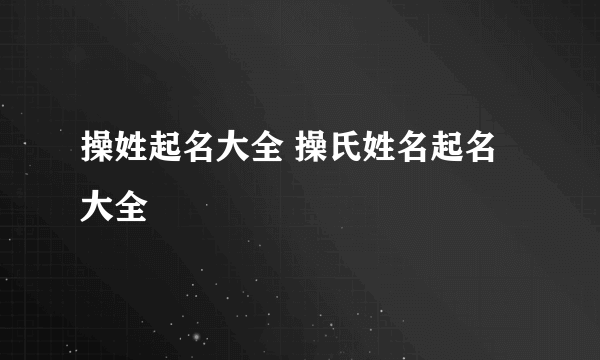 操姓起名大全 操氏姓名起名大全